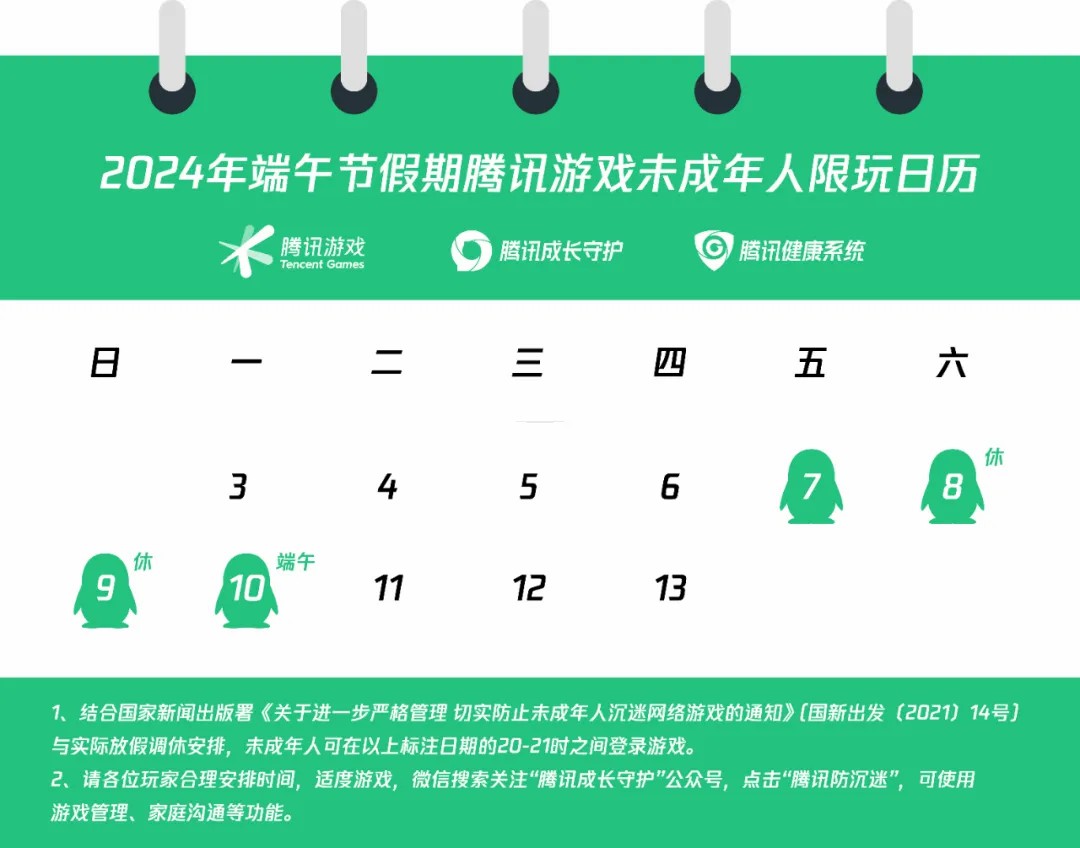 2024年端午节假期腾讯游戏未成年人限玩日历

腾讯游戏
Tencent Games

腾讯成长守护

腾讯健康系统

| 日 | 一 | 二 | 三 | 四 | 五 | 六 |
|---|---|---|---|---|---|---|
| | 3 | 4 | 5 | 6 | 7 | 8 休 |
| 9 休 | 10 端午 | 11 | 12 | 13 | | |

1、结合国家新闻出版署《关于进一步严格管理 切实防止未成年人沉迷网络游戏的通知》(国新出发〔2021〕14号)与实际放假调休安排，未成年人可在以上标注日期的20-21时之间登录游戏。
2、请各位玩家合理安排时间，适度游戏，微信搜索关注“腾讯成长守护”公众号，点击“腾讯防沉迷”，可使用游戏管理、家庭沟通等功能。